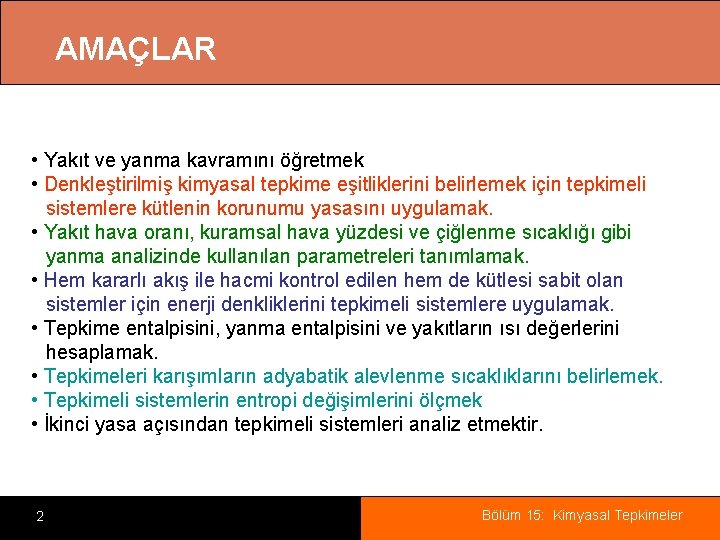 AMAÇLAR

• Yakıt ve yanma kavramını öğretmek
• Denkleştirilmiş kimyasal tepkime eşitliklerini belirlemek için tepkimeli sistemlere kütlenin korunumu yasasını uygulamak.
• Yakıt hava oranı, kuramsal hava yüzdesi ve çiğlenme sıcaklığı gibi yanma analizinde kullanılan parametreleri tanımlamak.
• Hem kararlı akış ile hacmi kontrol edilen hem de kütlesi sabit olan sistemler için enerji denkliklerini tepkimeli sistemlere uygulamak.
• Tepkime entalpisini, yanma entalpisini ve yakıtların ısı değerlerini hesaplamak.
• Tepkimeleri karışımların adyabatik alevlenme sıcaklıklarını belirlemek.
• Tepkimeli sistemlerin entropi değişimlerini ölçmek
• İkinci yasa açısından tepkimeli sistemleri analiz etmektir.

2

Bölüm 15: Kimyasal Tepkimeler